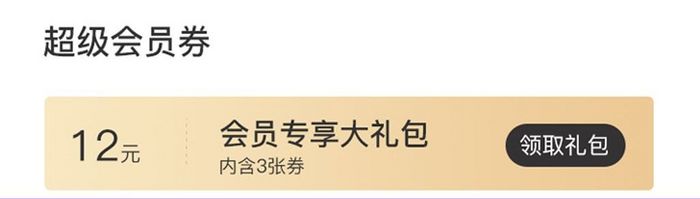 超级会员券

12元

会员专享大礼包
内含3张券

领取礼包